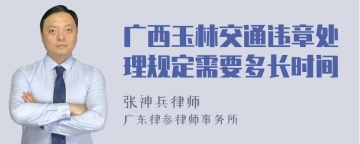 广西玉林交通违章处理规定需要多长时间

张神兵律师

广东律参律师事务所